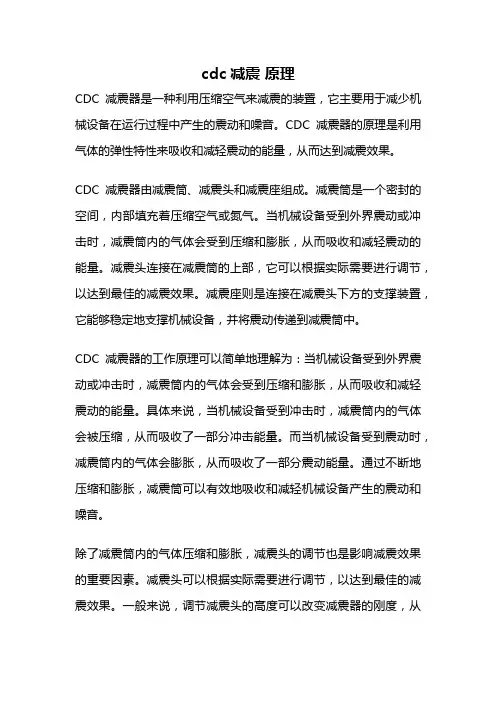 cdc 减震 原理

CDC 减震器是一种利用压缩空气来减震的装置，它主要用于减少机械设备在运行过程中产生的震动和噪音。CDC 减震器的原理是利用气体的弹性特性来吸收和减轻震动的能量，从而达到减震效果。

CDC 减震器由减震筒、减震头和减震座组成。减震筒是一个密封的空间，内部填充着压缩空气或氮气。当机械设备受到外界震动或冲击时，减震筒内的气体会受到压缩和膨胀，从而吸收和减轻震动的能量。减震头连接在减震筒的上部，它可以根据实际需要进行调节，以达到最佳的减震效果。减震座则是连接在减震头下方的支撑装置，它能够稳定地支撑机械设备，并将震动传递到减震筒中。

CDC 减震器的工作原理可以简单地理解为：当机械设备受到外界震动或冲击时，减震筒内的气体会受到压缩和膨胀，从而吸收和减轻震动的能量。具体来说，当机械设备受到冲击时，减震筒内的气体会被压缩，从而吸收了一部分冲击能量。而当机械设备受到震动时，减震筒内的气体会膨胀，从而吸收了一部分震动能量。通过不断地压缩和膨胀，减震筒可以有效地吸收和减轻机械设备产生的震动和噪音。

除了减震筒内的气体压缩和膨胀，减震头的调节也是影响减震效果的重要因素。减震头可以根据实际需要进行调节，以达到最佳的减震效果。一般来说，调节减震头的高度可以改变减震器的刚度，从